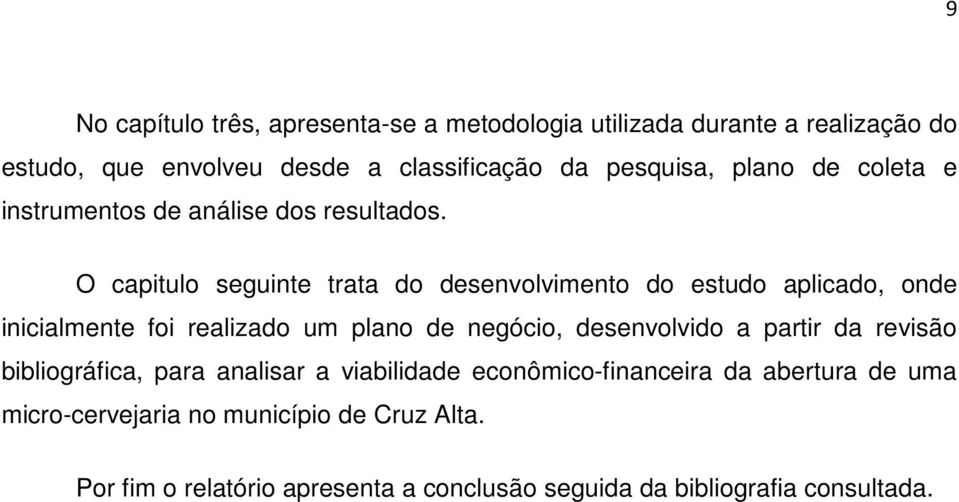 9

No capítulo três, apresenta-se a metodologia utilizada durante a realização do estudo, que envolveu desde a classificação da pesquisa, plano de coleta e instrumentos de análise dos resultados.

O capitulo seguinte trata do desenvolvimento do estudo aplicado, onde inicialmente foi realizado um plano de negócio, desenvolvido a partir da revisão bibliográfica, para analisar a viabilidade econômico-financeira da abertura de uma micro-cervejaria no município de Cruz Alta.

Por fim o relatório apresenta a conclusão seguida da bibliografia consultada.